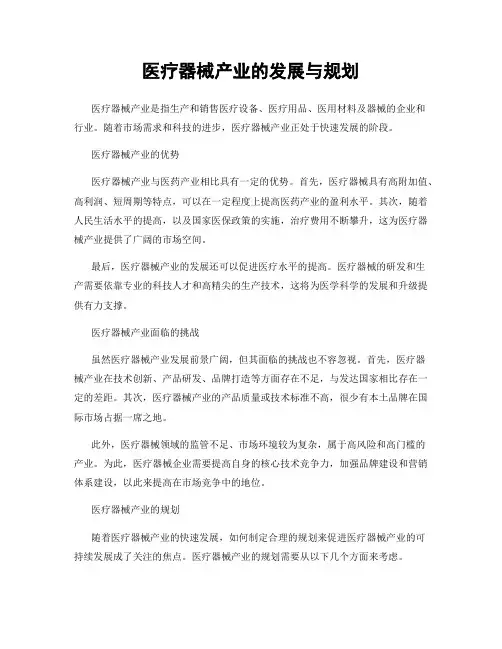 医疗器械产业的发展与规划

医疗器械产业是指生产和销售医疗设备、医疗用品、医用材料及器械的企业和行业。随着市场需求和科技的进步，医疗器械产业正处于快速发展的阶段。

医疗器械产业的优势

医疗器械产业与医药产业相比具有一定的优势。首先，医疗器械具有高附加值、高利润、短周期等特点，可以在一定程度上提高医药产业的盈利水平。其次，随着人民生活水平的提高，以及国家医保政策的实施，治疗费用不断攀升，这为医疗器械产业提供了广阔的市场空间。

最后，医疗器械产业的发展还可以促进医疗水平的提高。医疗器械的研发和生产需要依靠专业的科技人才和高精尖的生产技术，这将为医学科学的发展和升级提供有力支撑。

医疗器械产业面临的挑战

虽然医疗器械产业发展前景广阔，但其面临的挑战也不容忽视。首先，医疗器械产业在技术创新、产品研发、品牌打造等方面存在不足，与发达国家相比存在一定的差距。其次，医疗器械产业的产品质量或技术标准不高，很少有本土品牌在国际市场占据一席之地。

此外，医疗器械领域的监管不足、市场环境较为复杂，属于高风险和高门槛的产业。为此，医疗器械企业需要提高自身的核心技术竞争力，加强品牌建设和营销体系建设，以此来提高在市场竞争中的地位。

医疗器械产业的规划

随着医疗器械产业的快速发展，如何制定合理的规划来促进医疗器械产业的可持续发展成了关注的焦点。医疗器械产业的规划需要从以下几个方面来考虑。